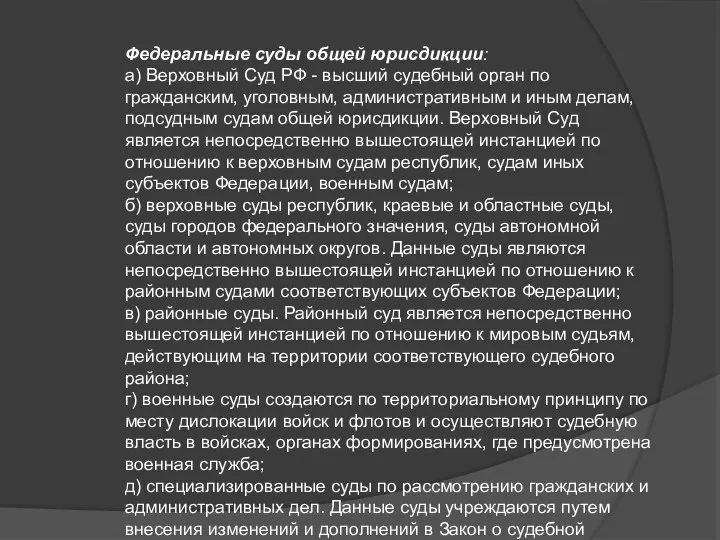 Федеральные суды общей юрисдикции:
а) Верховный Суд РФ - высший судебный орган по гражданским, уголовным, административным и иным делам, подсудным судам общей юрисдикции. Верховный Суд является непосредственно вышестоящей инстанцией по отношению к верховным судам республик, судам иных субъектов Федерации, военным судам;
б) верховные суды республик, краевые и областные суды, суды городов федерального значения, суды автономной области и автономных округов. Данные суды являются непосредственно вышестоящей инстанцией по отношению к районным судами соответствующих субъектов Федерации;
в) районные суды. Районный суд является непосредственно вышестоящей инстанцией по отношению к мировым судьям, действующим на территории соответствующего судебного района;
г) военные суды создаются по территориальному принципу по месту дислокации войск и флотов и осуществляют судебную власть в войсках, органах формированиях, где предусмотрена военная служба;
д) специализированные суды по рассмотрению гражданских и административных дел. Данные суды учреждаются путем внесения изменений и дополнений в Закон о судебной